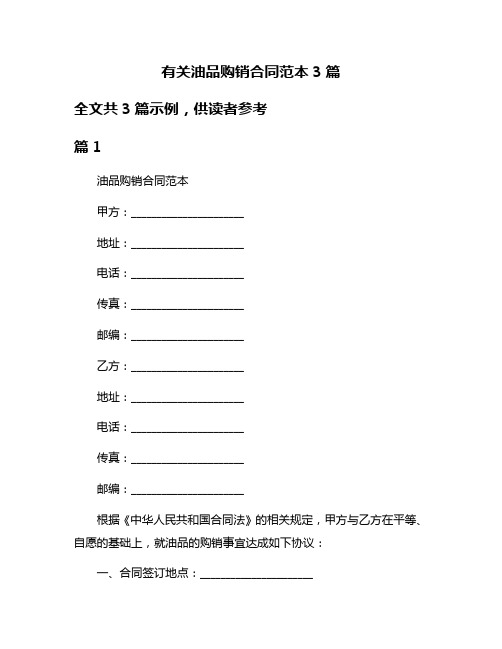 有关油品购销合同范本 3 篇

全文共 3 篇示例，供读者参考

篇 1

油品购销合同范本

甲方：____________________

地址：____________________

电话：____________________

传真：____________________

邮编：____________________

乙方：____________________

地址：____________________

电话：____________________

传真：____________________

邮编：____________________

根据《中华人民共和国合同法》的相关规定，甲方与乙方在平等、自愿的基础上，就油品的购销事宜达成如下协议：

一、合同签订地点：____________________